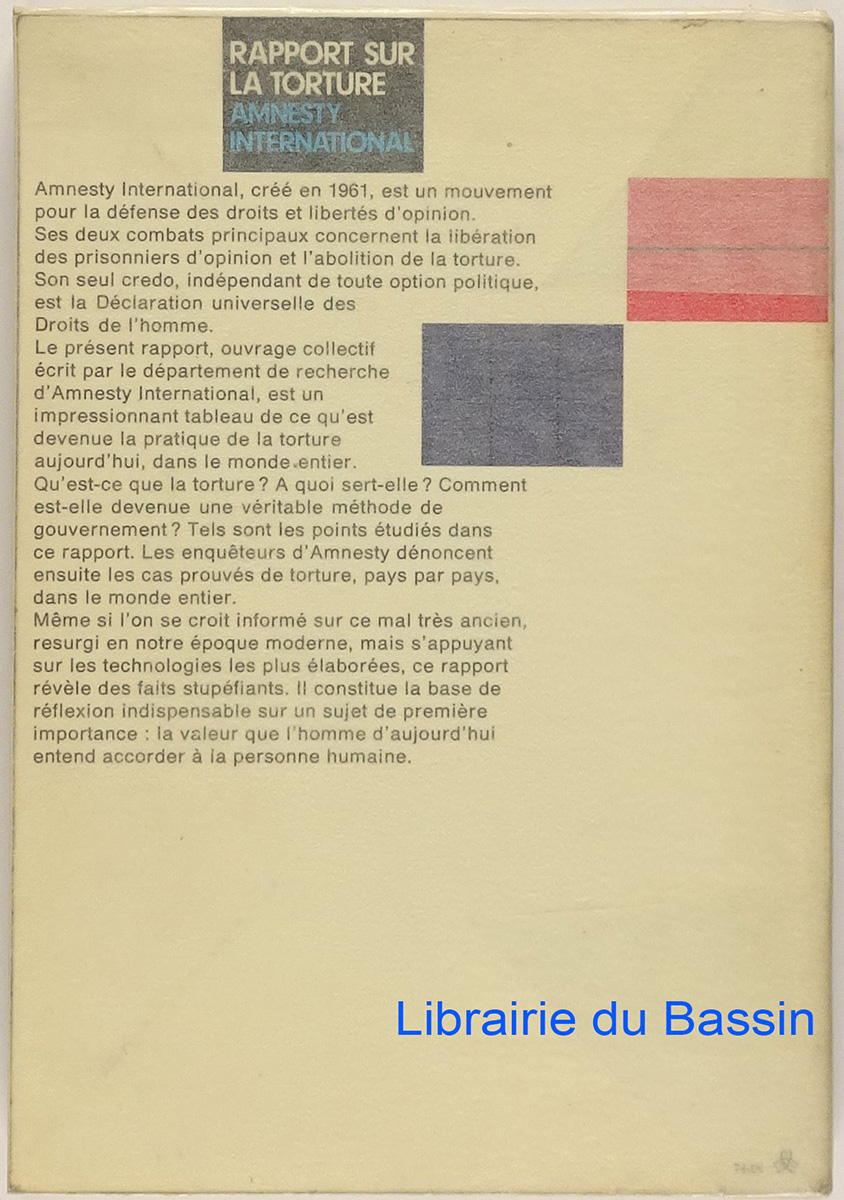 RAPPORT SUR LA TORTURE
AMNESTY INTERNATIONAL

Amnesty International, créé en 1961, est un mouvement pour la défense des droits et libertés d'opinion. Ses deux combats principaux concernent la libération des prisonniers d'opinion et l'abolition de la torture. Son seul credo, indépendant de toute option politique, est la Déclaration universelle des Droits de l'homme.
Le présent rapport, ouvrage collectif écrit par le département de recherche d'Amnesty International, est un impressionnant tableau de ce qu'est devenue la pratique de la torture aujourd'hui, dans le monde entier.
Qu'est-ce que la torture ? A quoi sert-elle ? Comment est-elle devenue une véritable méthode de gouvernement ? Tels sont les points étudiés dans ce rapport. Les enquêteurs d'Amnesty dénoncent ensuite les cas prouvés de torture, pays par pays, dans le monde entier.
Même si l'on se croit informé sur ce mal très ancien, resurgi en notre époque moderne, mais s'appuyant sur les technologies les plus élaborées, ce rapport révèle des faits stupéfiants. Il constitue la base de réflexion indispensable sur un sujet de première importance : la valeur que l'homme d'aujourd'hui entend accorder à la personne humaine.

Librairie du Bassin